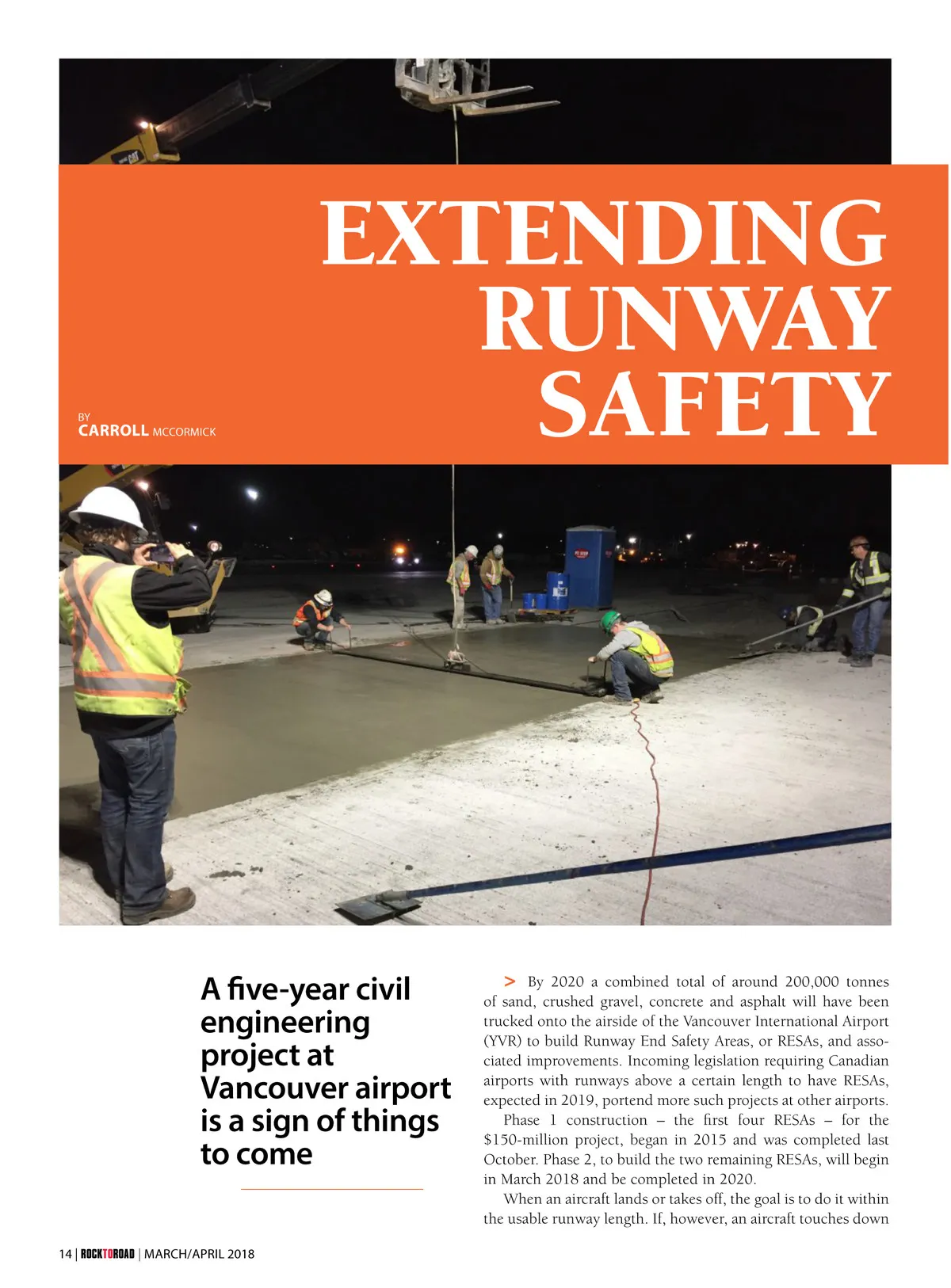 EXTENDING RUNWAY SAFETY

BY
CARROLL MCCORMICK

A five-year civil engineering project at Vancouver airport is a sign of things to come

> By 2020 a combined total of around 200,000 tonnes of sand, crushed gravel, concrete and asphalt will have been trucked onto the airside of the Vancouver International Airport (YVR) to build Runway End Safety Areas, or RESAs, and associated improvements. Incoming legislation requiring Canadian airports with runways above a certain length to have RESAs, expected in 2019, portend more such projects at other airports.

Phase 1 construction – the first four RESAs – for the $150-million project, began in 2015 and was completed last October. Phase 2, to build the two remaining RESAs, will begin in March 2018 and be completed in 2020.

When an aircraft lands or takes off, the goal is to do it within the usable runway length. If, however, an aircraft touches down

14 | ROCKTOROAD | MARCH/APRIL 2018